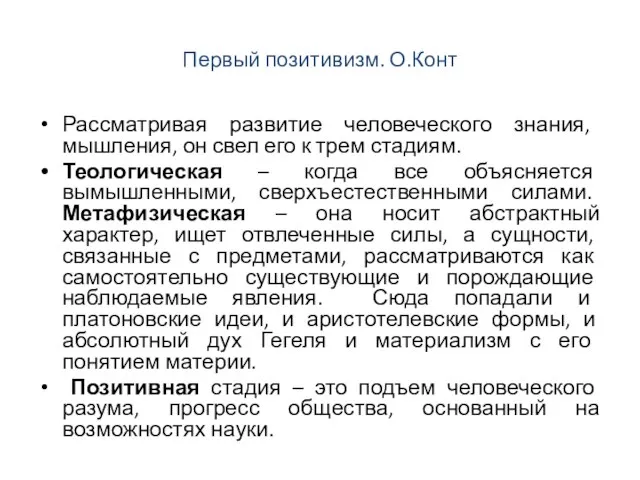 Первый позитивизм. О.Конт

• Рассматривая развитие человеческого знания, мышления, он свел его к трем стадиям.

• Теологическая – когда все объясняется вымышленными, сверхъестественными силами. Метафизическая – она носит абстрактный характер, ищет отвлеченные силы, а сущности, связанные с предметами, рассматриваются как самостоятельно существующие и порождающие наблюдаемые явления. Сюда попадали и платоновские идеи, и аристотелевские формы, и абсолютный дух Гегеля и материализм с его понятием материи.

• Позитивная стадия – это подъем человеческого разума, прогресс общества, основанный на возможностях науки.